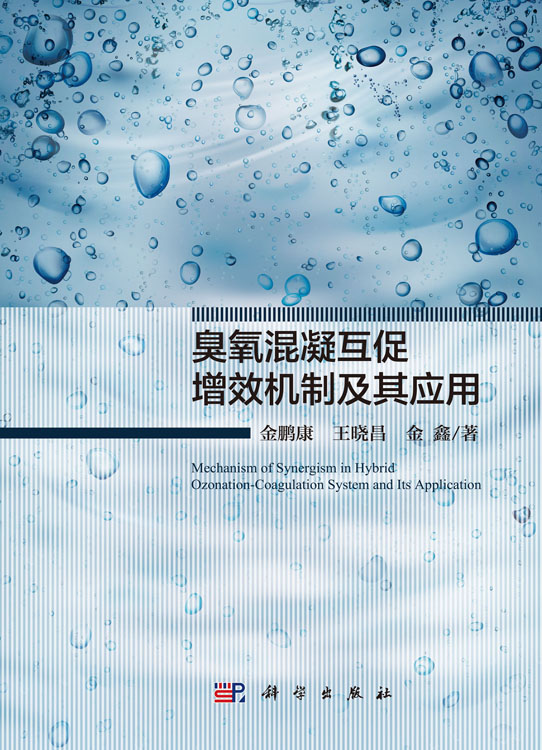 臭氧混凝互促
增效机制及其应用

金鹏康　王晓昌　金　鑫/著

Mechanism of Synergism in Hybrid Ozonation-Coagulation System and Its Application

科学出版社